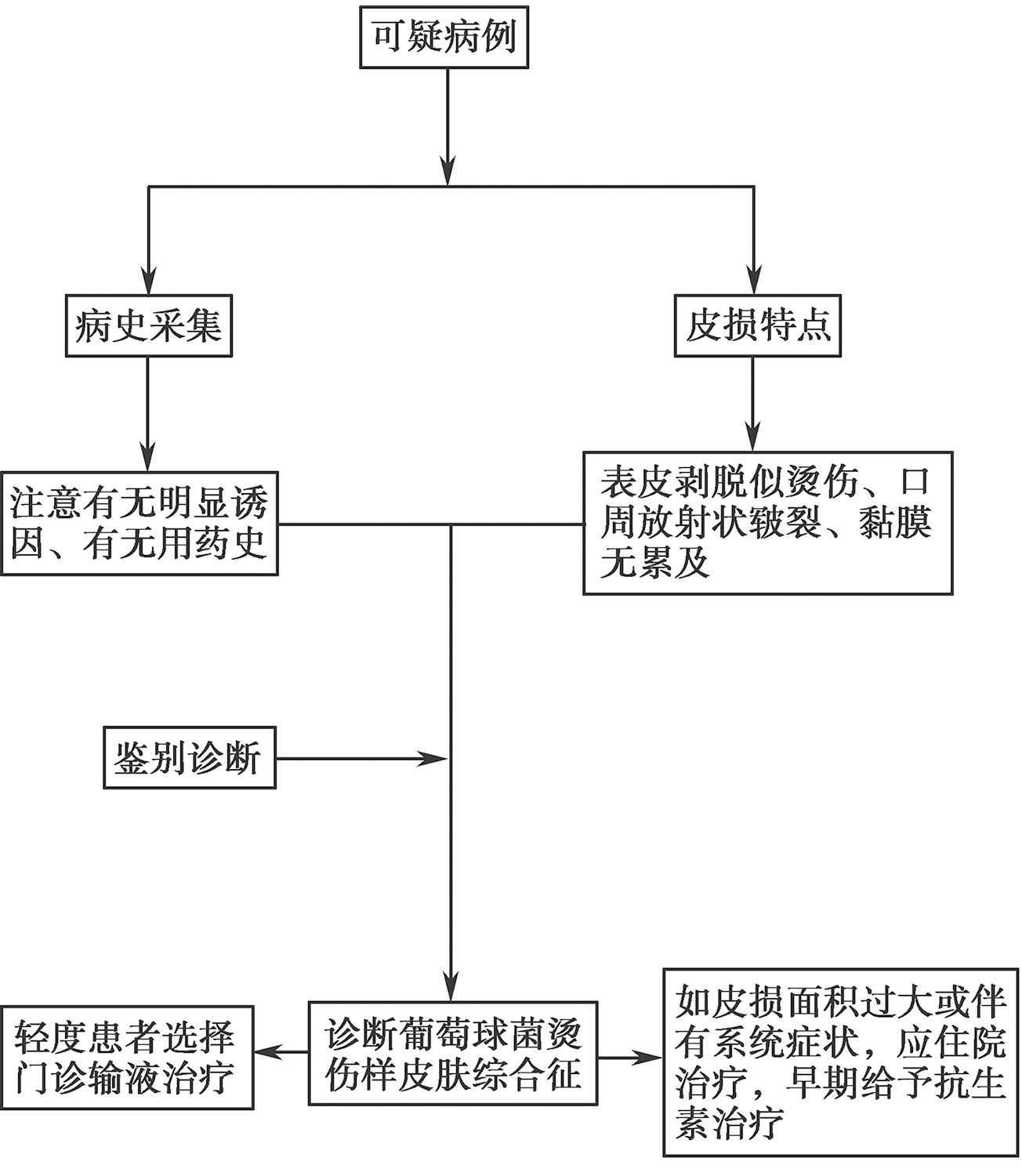 可疑病例

病史采集

皮损特点

注意有无明显诱因、有无用药史

表皮剥脱似烫伤、口周放射状皲裂、黏膜无累及

鉴别诊断

轻度患者选择门诊输液治疗

诊断葡萄球菌烫伤样皮肤综合征

如皮损面积过大或伴有系统症状，应住院治疗，早期给予抗生素治疗